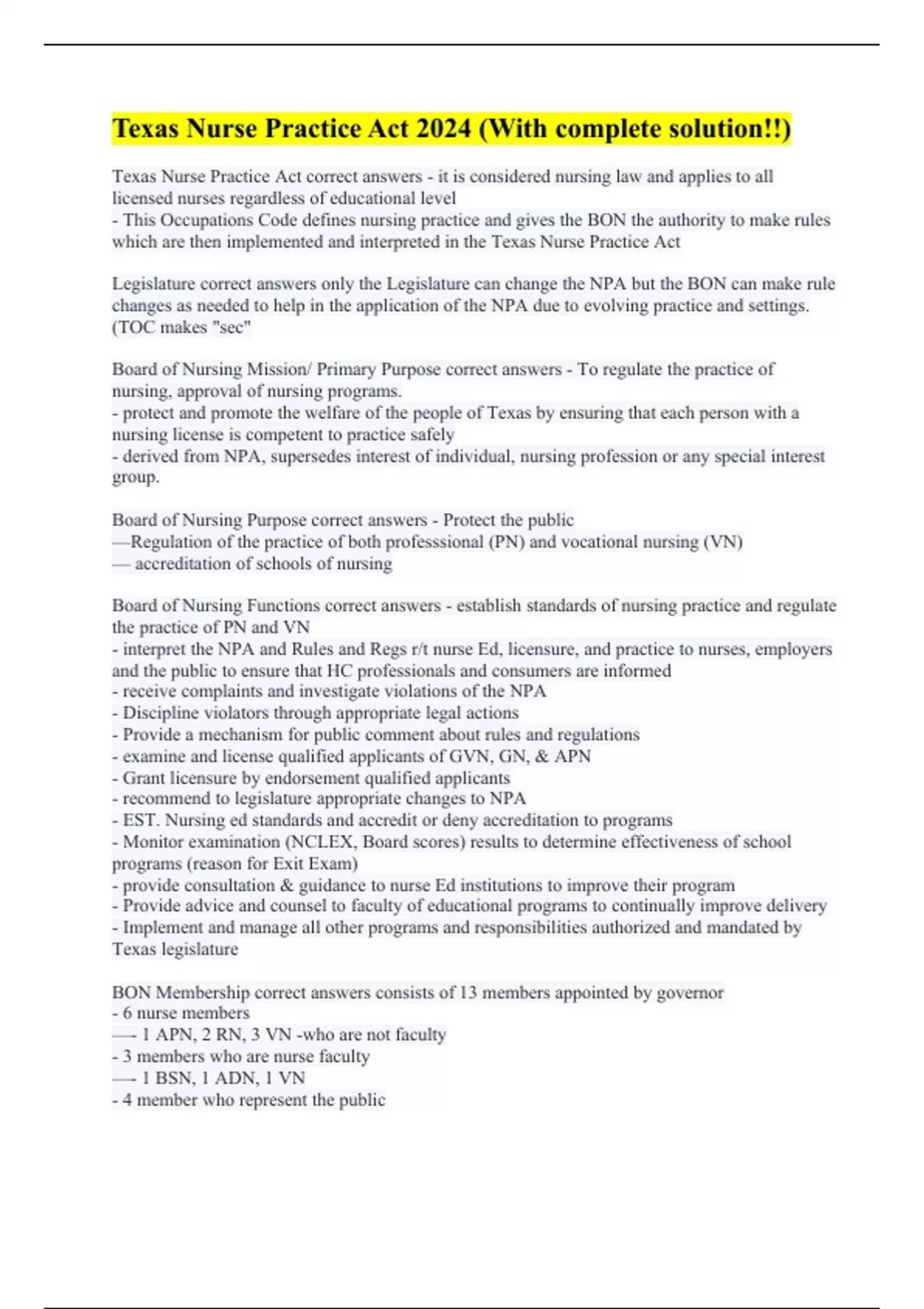 Texas Nurse Practice Act 2024 (With complete solution!!)

Texas Nurse Practice Act correct answers - it is considered nursing law and applies to all licensed nurses regardless of educational level
- This Occupations Code defines nursing practice and gives the BON the authority to make rules which are then implemented and interpreted in the Texas Nurse Practice Act

Legislature correct answers only the Legislature can change the NPA but the BON can make rule changes as needed to help in the application of the NPA due to evolving practice and settings. (TOC makes "sec"

Board of Nursing Mission/ Primary Purpose correct answers - To regulate the practice of nursing, approval of nursing programs.
- protect and promote the welfare of the people of Texas by ensuring that each person with a nursing license is competent to practice safely
- derived from NPA, supersedes interest of individual, nursing profession or any special interest group.

Board of Nursing Purpose correct answers - Protect the public
—Regulation of the practice of both professsional (PN) and vocational nursing (VN)
— accreditation of schools of nursing

Board of Nursing Functions correct answers - establish standards of nursing practice and regulate the practice of PN and VN
- interpret the NPA and Rules and Regs r/t nurse Ed, licensure, and practice to nurses, employers and the public to ensure that HC professionals and consumers are informed
- receive complaints and investigate violations of the NPA
- Discipline violators through appropriate legal actions
- Provide a mechanism for public comment about rules and regulations
- examine and license qualified applicants of GVN, GN, & APN
- Grant licensure by endorsement qualified applicants
- recommend to legislature appropriate changes to NPA
- EST. Nursing ed standards and accredit or deny accreditation to programs
- Monitor examination (NCLEX, Board scores) results to determine effectiveness of school programs (reason for Exit Exam)
- provide consultation & guidance to nurse Ed institutions to improve their program
- Provide advice and counsel to faculty of educational programs to continually improve delivery
- Implement and manage all other programs and responsibilities authorized and mandated by Texas legislature

BON Membership correct answers consists of 13 members appointed by governor
- 6 nurse members
—- 1 APN, 2 RN, 3 VN -who are not faculty
- 3 members who are nurse faculty
—- 1 BSN, 1 ADN, 1 VN
- 4 member who represent the public